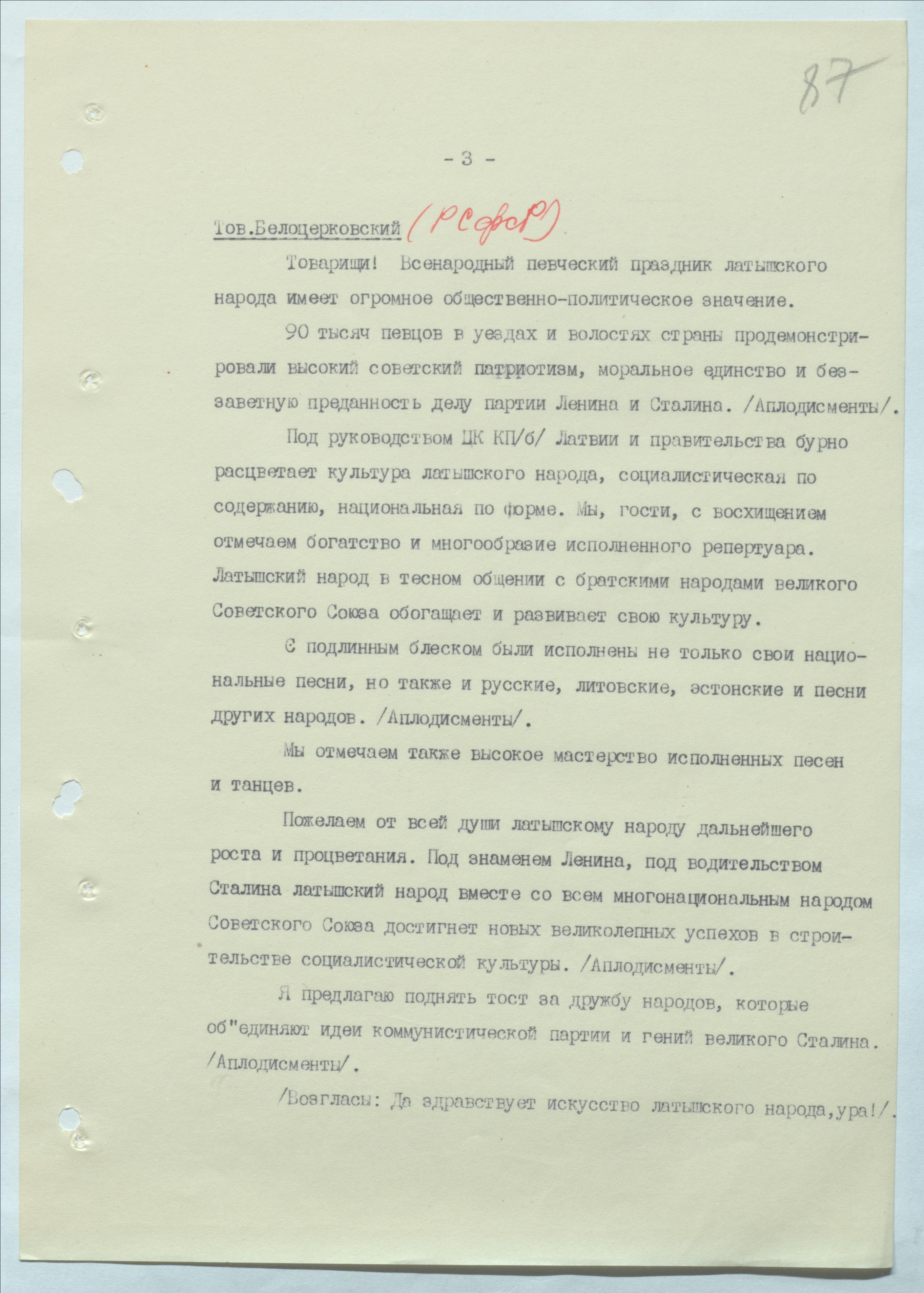 87

- 3 -

Тов.Белоцерковский (РСФСР)

Товарищи! Всенародный певческий праздник латышского народа имеет огромное общественно-политическое значение.

90 тысяч певцов в уездах и волостях страны продемонстрировали высокий советский патриотизм, моральное единство и беззаветную преданность делу партии Ленина и Сталина. /Аплодисменты/.

Под руководством ЦК КП/б/ Латвии и правительства бурно расцветает культура латышского народа, социалистическая по содержанию, национальная по форме. Мы, гости, с восхищением отмечаем богатство и многообразие исполненного репертуара. Латышский народ в тесном общении с братскими народами великого Советского Союза обогащает и развивает свою культуру.

С подлинным блеском были исполнены не только свои национальные песни, но также и русские, литовские, эстонские и песни других народов. /Аплодисменты/.

Мы отмечаем также высокое мастерство исполненных песен и танцев.

Пожелаем от всей души латышскому народу дальнейшего роста и процветания. Под знаменем Ленина, под водительством Сталина латышский народ вместе со всем многонациональным народом Советского Союза достигнет новых великолепных успехов в строительстве социалистической культуры. /Аплодисменты/.

Я предлагаю поднять тост за дружбу народов, которые об"единяют идеи коммунистической партии и гений великого Сталина. /Аплодисменты/.

/Возгласы: Да здравствует искусство латышского народа,ура!/.